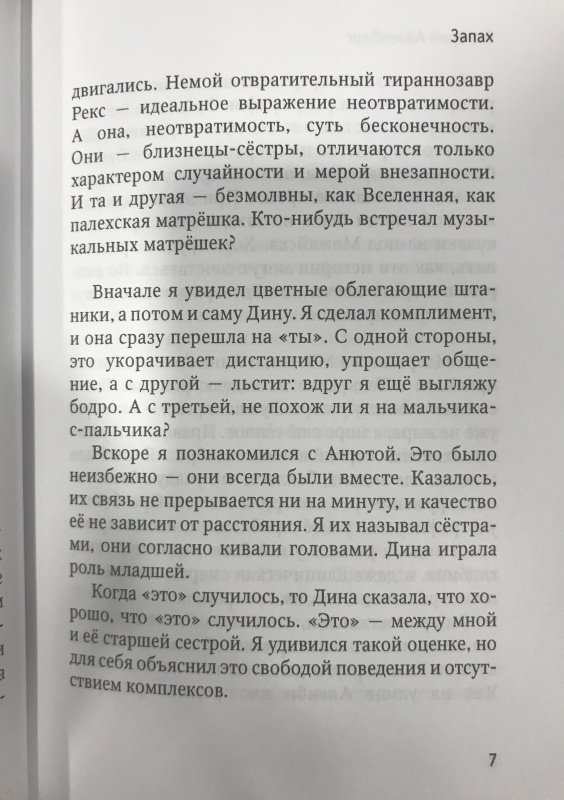 Запах

двигались. Немой отвратительный тираннозавр Рекс — идеальное выражение неотвратимости. А она, неотвратимость, суть бесконечность. Они — близнецы-сёстры, отличаются только характером случайности и мерой внезапности. И та и другая — безмолвны, как Вселенная, как палехская матрёшка. Кто-нибудь встречал музыкальных матрёшек?

Вначале я увидел цветные облегающие штаники, а потом и саму Дину. Я сделал комплимент, и она сразу перешла на «ты». С одной стороны, это укорачивает дистанцию, упрощает общение, а с другой — льстит: вдруг я ещё выгляжу бодро. А с третьей, не похож ли я на мальчика-с-пальчика?

Вскоре я познакомился с Анютой. Это было неизбежно — они всегда были вместе. Казалось, их связь не прерывается ни на минуту, и качество её не зависит от расстояния. Я их называл сёстрами, они согласно кивали головами. Дина играла роль младшей.

Когда «это» случилось, то Дина сказала, что хорошо, что «это» случилось. «Это» — между мной и её старшей сестрой. Я удивился такой оценке, но для себя объяснил это свободой поведения и отсутствием комплексов.

7